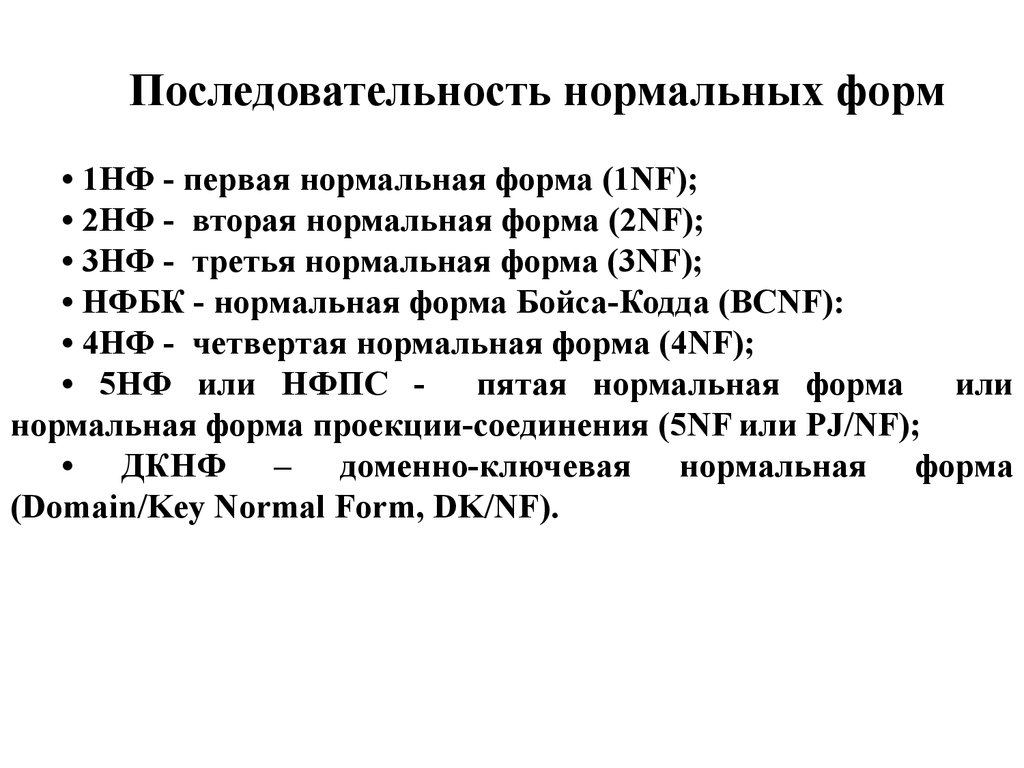 Последовательность нормальных форм

• 1НФ - первая нормальная форма (1NF);
• 2НФ - вторая нормальная форма (2NF);
• 3НФ - третья нормальная форма (3NF);
• НФБК - нормальная форма Бойса-Кодда (BCNF):
• 4НФ - четвертая нормальная форма (4NF);
• 5НФ или НФПС - пятая нормальная форма или нормальная форма проекции-соединения (5NF или PJ/NF);
• ДКНФ – доменно-ключевая нормальная форма (Domain/Key Normal Form, DK/NF).